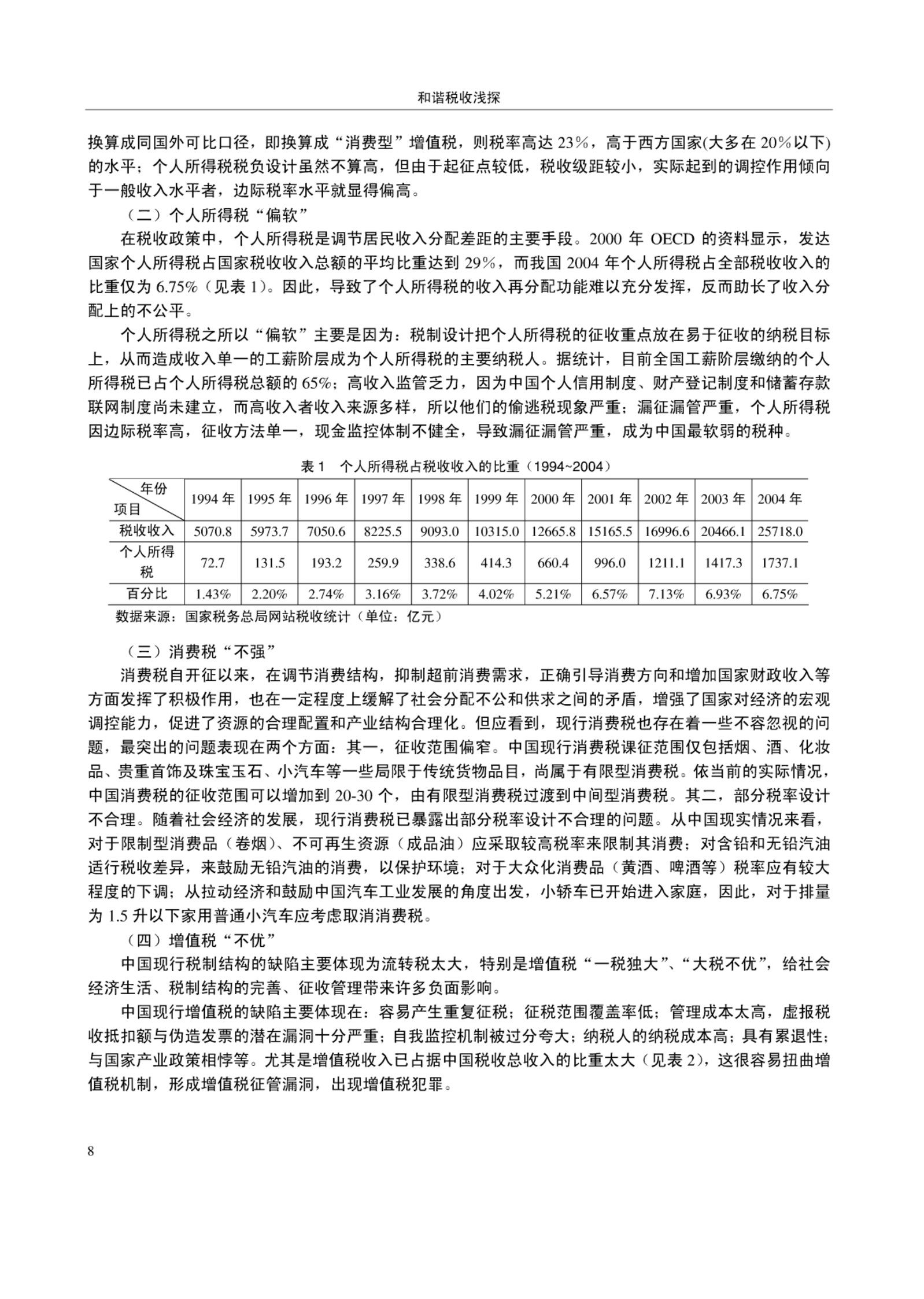 和谐税收浅探

换算成同国外可比口径，即换算成“消费型”增值税，则税率高达 23%，高于西方国家(大多在 20%以下)的水平；个人所得税税负设计虽然不算高，但由于起征点较低，税收级距较小，实际起到的调控作用倾向于一般收入水平者，边际税率水平就显得偏高。

（二）个人所得税“偏软”

在税收政策中，个人所得税是调节居民收入分配差距的主要手段。2000 年 OECD 的资料显示，发达国家个人所得税占国家税收收入总额的平均比重达到 29%，而我国 2004 年个人所得税占全部税收收入的比重仅为 6.75%（见表 1）。因此，导致了个人所得税的收入再分配功能难以充分发挥，反而助长了收入分配上的不公平。

个人所得税之所以“偏软”主要是因为：税制设计把个人所得税的征收重点放在易于征收的纳税目标上，从而造成收入单一的工薪阶层成为个人所得税的主要纳税人。据统计，目前全国工薪阶层缴纳的个人所得税已占个人所得税总额的 65%；高收入监管乏力，因为中国个人信用制度、财产登记制度和储蓄存款联网制度尚未建立，而高收入者收入来源多样，所以他们的偷逃税现象严重；漏征漏管严重，个人所得税因边际税率高，征收方法单一，现金监控体制不健全，导致漏征漏管严重，成为中国最软弱的税种。

表 1　个人所得税占税收收入的比重（1994~2004）

| 年份 项目 | 1994 年 | 1995 年 | 1996 年 | 1997 年 | 1998 年 | 1999 年 | 2000 年 | 2001 年 | 2002 年 | 2003 年 | 2004 年 |
|---|---|---|---|---|---|---|---|---|---|---|---|
| 税收收入 | 5070.8 | 5973.7 | 7050.6 | 8225.5 | 9093.0 | 10315.0 | 12665.8 | 15165.5 | 16996.6 | 20466.1 | 25718.0 |
| 个人所得税 | 72.7 | 131.5 | 193.2 | 259.9 | 338.6 | 414.3 | 660.4 | 996.0 | 1211.1 | 1417.3 | 1737.1 |
| 百分比 | 1.43% | 2.20% | 2.74% | 3.16% | 3.72% | 4.02% | 5.21% | 6.57% | 7.13% | 6.93% | 6.75% |

数据来源：国家税务总局网站税收统计（单位：亿元）

（三）消费税“不强”

消费税自开征以来，在调节消费结构，抑制超前消费需求，正确引导消费方向和增加国家财政收入等方面发挥了积极作用，也在一定程度上缓解了社会分配不公和供求之间的矛盾，增强了国家对经济的宏观调控能力，促进了资源的合理配置和产业结构合理化。但应看到，现行消费税也存在着一些不容忽视的问题，最突出的问题表现在两个方面：其一，征收范围偏窄。中国现行消费税课征范围仅包括烟、酒、化妆品、贵重首饰及珠宝玉石、小汽车等一些局限于传统货物品目，尚属于有限型消费税。依当前的实际情况，中国消费税的征收范围可以增加到 20-30 个，由有限型消费税过渡到中间型消费税。其二，部分税率设计不合理。随着社会经济的发展，现行消费税已暴露出部分税率设计不合理的问题。从中国现实情况来看，对于限制型消费品（卷烟）、不可再生资源（成品油）应采取较高税率来限制其消费；对含铅和无铅汽油适行税收差异，来鼓励无铅汽油的消费，以保护环境；对于大众化消费品（黄酒、啤酒等）税率应有较大程度的下调；从拉动经济和鼓励中国汽车工业发展的角度出发，小轿车已开始进入家庭，因此，对于排量为 1.5 升以下家用普通小汽车应考虑取消消费税。

（四）增值税“不优”

中国现行税制结构的缺陷主要体现为流转税太大，特别是增值税“一税独大”、“大税不优”，给社会经济生活、税制结构的完善、征收管理带来许多负面影响。

中国现行增值税的缺陷主要体现在：容易产生重复征税；征税范围覆盖率低；管理成本太高，虚报税收抵扣额与伪造发票的潜在漏洞十分严重；自我监控机制被过分夸大；纳税人的纳税成本高；具有累退性；与国家产业政策相悖等。尤其是增值税收入已占据中国税收总收入的比重太大（见表 2），这很容易扭曲增值税机制，形成增值税征管漏洞，出现增值税犯罪。

8